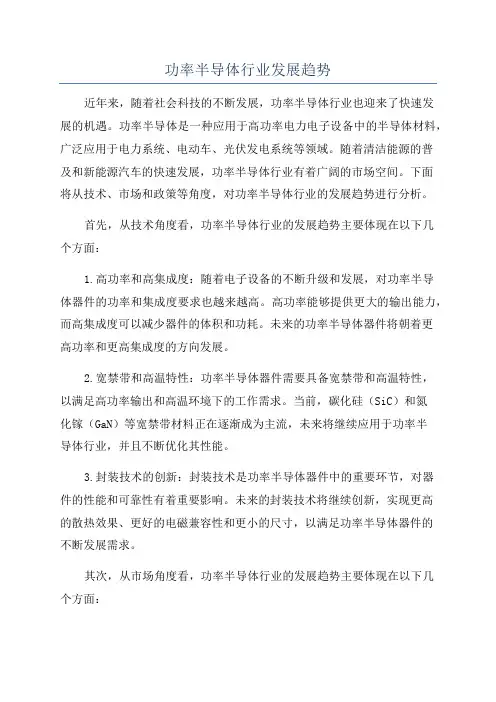 功率半导体行业发展趋势

近年来，随着社会科技的不断发展，功率半导体行业也迎来了快速发展的机遇。功率半导体是一种应用于高功率电力电子设备中的半导体材料，广泛应用于电力系统、电动车、光伏发电系统等领域。随着清洁能源的普及和新能源汽车的快速发展，功率半导体行业有着广阔的市场空间。下面将从技术、市场和政策等角度，对功率半导体行业的发展趋势进行分析。

首先，从技术角度看，功率半导体行业的发展趋势主要体现在以下几个方面：

1.高功率和高集成度：随着电子设备的不断升级和发展，对功率半导体器件的功率和集成度要求也越来越高。高功率能够提供更大的输出能力，而高集成度可以减少器件的体积和功耗。未来的功率半导体器件将朝着更高功率和更高集成度的方向发展。

2.宽禁带和高温特性：功率半导体器件需要具备宽禁带和高温特性，以满足高功率输出和高温环境下的工作需求。当前，碳化硅（SiC）和氮化镓（GaN）等宽禁带材料正在逐渐成为主流，未来将继续应用于功率半导体行业，并且不断优化其性能。

3.封装技术的创新：封装技术是功率半导体器件中的重要环节，对器件的性能和可靠性有着重要影响。未来的封装技术将继续创新，实现更高的散热效果、更好的电磁兼容性和更小的尺寸，以满足功率半导体器件的不断发展需求。

其次，从市场角度看，功率半导体行业的发展趋势主要体现在以下几个方面：